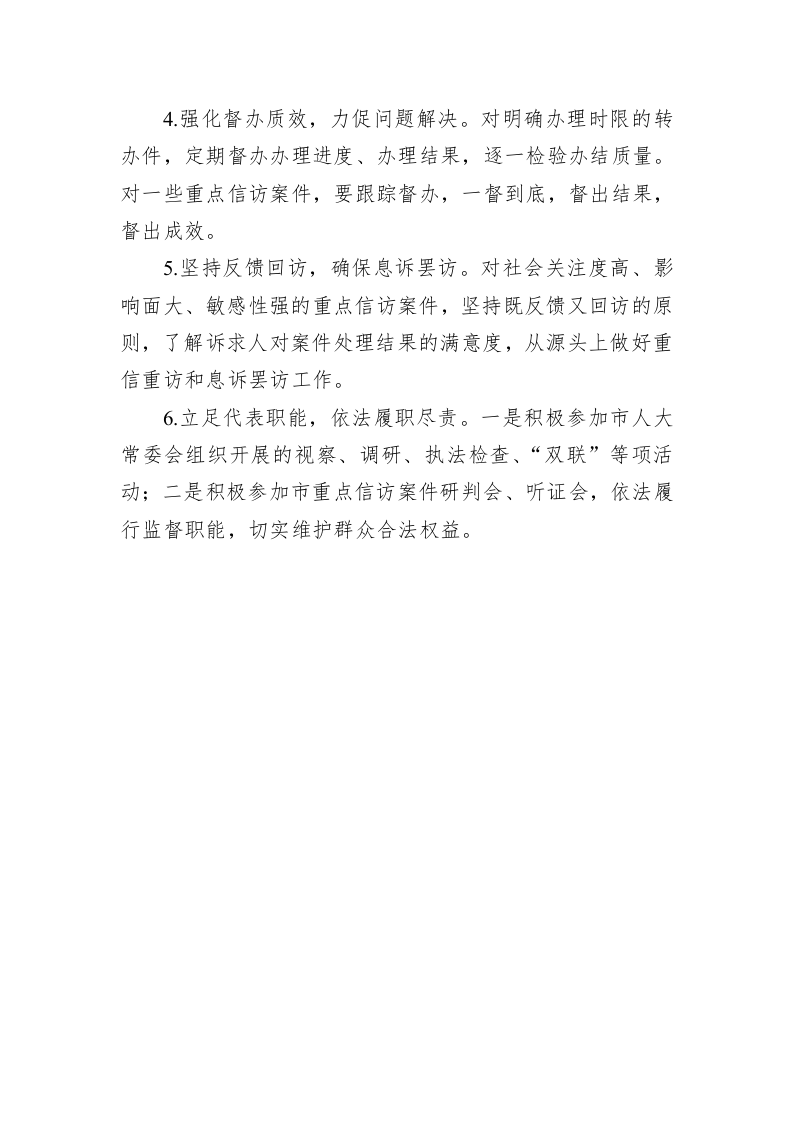 4.强化督办质效，力促问题解决。对明确办理时限的转办件，定期督办办理进度、办理结果，逐一检验办结质量。对一些重点信访案件，要跟踪督办，一督到底，督出结果，督出成效。

5.坚持反馈回访，确保息诉罢访。对社会关注度高、影响面大、敏感性强的重点信访案件，坚持既反馈又回访的原则，了解诉求人对案件处理结果的满意度，从源头上做好重信重访和息诉罢访工作。

6.立足代表职能，依法履职尽责。一是积极参加市人大常委会组织开展的视察、调研、执法检查、“双联”等项活动；二是积极参加市重点信访案件研判会、听证会，依法履行监督职能，切实维护群众合法权益。